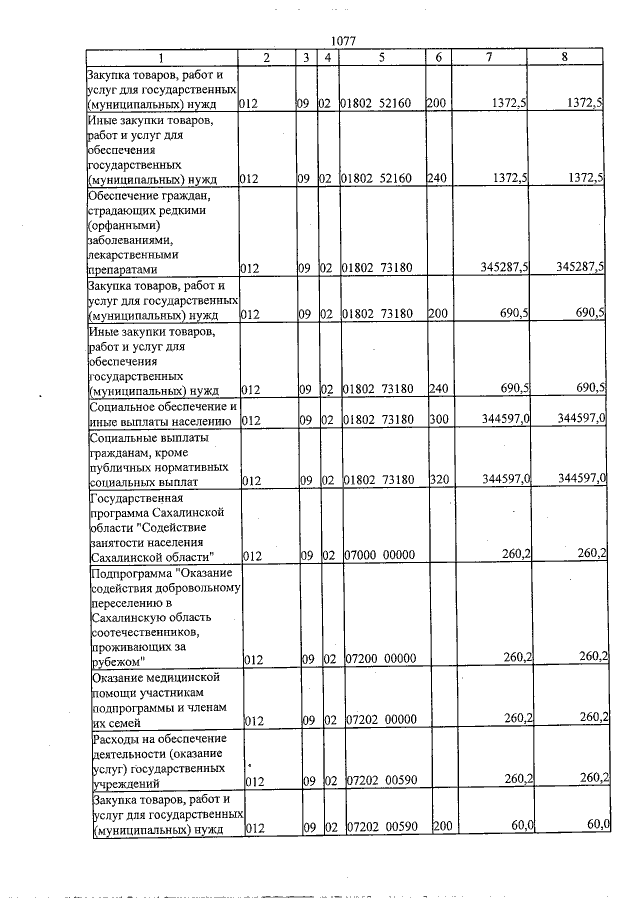 1077

| 1 | 2 | 3 | 4 | 5 | 6 | 7 | 8 |
|---|---|---|---|---|---|---|---|
| Закупка товаров, работ и услуг для государственных (муниципальных) нужд | 012 | 09 | 02 | 01802 52160 | 200 | 1372,5 | 1372,5 |
| Иные закупки товаров, работ и услуг для обеспечения государственных (муниципальных) нужд | 012 | 09 | 02 | 01802 52160 | 240 | 1372,5 | 1372,5 |
| Обеспечение граждан, страдающих редкими (орфанными) заболеваниями, лекарственными препаратами | 012 | 09 | 02 | 01802 73180 | | 345287,5 | 345287,5 |
| Закупка товаров, работ и услуг для государственных (муниципальных) нужд | 012 | 09 | 02 | 01802 73180 | 200 | 690,5 | 690,5 |
| Иные закупки товаров, работ и услуг для обеспечения государственных (муниципальных) нужд | 012 | 09 | 02 | 01802 73180 | 240 | 690,5 | 690,5 |
| Социальное обеспечение и иные выплаты населению | 012 | 09 | 02 | 01802 73180 | 300 | 344597,0 | 344597,0 |
| Социальные выплаты гражданам, кроме публичных нормативных социальных выплат | 012 | 09 | 02 | 01802 73180 | 320 | 344597,0 | 344597,0 |
| Государственная программа Сахалинской области "Содействие занятости населения Сахалинской области" | 012 | 09 | 02 | 07000 00000 | | 260,2 | 260,2 |
| Подпрограмма "Оказание содействия добровольному переселению в Сахалинскую область соотечественников, проживающих за рубежом" | 012 | 09 | 02 | 07200 00000 | | 260,2 | 260,2 |
| Оказание медицинской помощи участникам подпрограммы и членам их семей | 012 | 09 | 02 | 07202 00000 | | 260,2 | 260,2 |
| Расходы на обеспечение деятельности (оказание услуг) государственных учреждений | 012 | 09 | 02 | 07202 00590 | | 260,2 | 260,2 |
| Закупка товаров, работ и услуг для государственных (муниципальных) нужд | 012 | 09 | 02 | 07202 00590 | 200 | 60,0 | 60,0 |